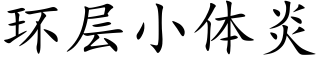 环层小体炎